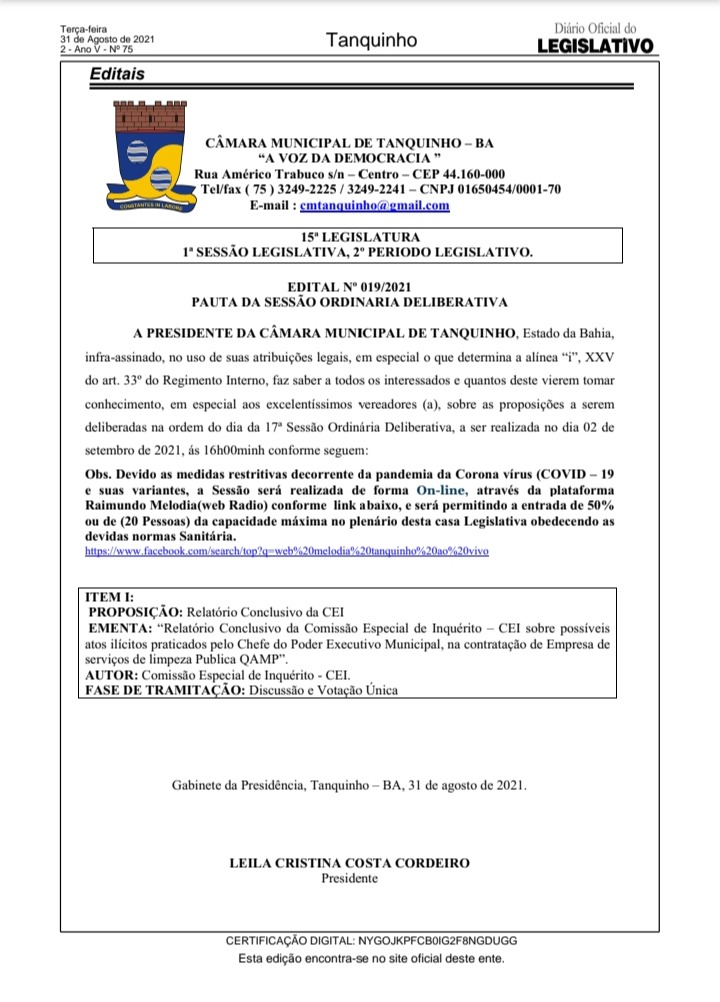 Terça-feira
31 de Agosto de 2021
2 - Ano V - Nº 75

Tanquinho

Diário Oficial do
LEGISLATIVO

Editais

CONSTANTES IN LABORE

CÂMARA MUNICIPAL DE TANQUINHO – BA
"A VOZ DA DEMOCRACIA "
Rua Américo Trabuco s/n – Centro – CEP 44.160-000
Tel/fax ( 75 ) 3249-2225 / 3249-2241 – CNPJ 01650454/0001-70
E-mail : cmtanquinho@gmail.com

15ª LEGISLATURA
1ª SESSÃO LEGISLATIVA, 2º PERIODO LEGISLATIVO.

EDITAL Nº 019/2021
PAUTA DA SESSÃO ORDINARIA DELIBERATIVA

A PRESIDENTE DA CÂMARA MUNICIPAL DE TANQUINHO, Estado da Bahia, infra-assinado, no uso de suas atribuições legais, em especial o que determina a alínea "i", XXV do art. 33º do Regimento Interno, faz saber a todos os interessados e quantos deste vierem tomar conhecimento, em especial aos excelentíssimos vereadores (a), sobre as proposições a serem deliberadas na ordem do dia da 17ª Sessão Ordinária Deliberativa, a ser realizada no dia 02 de setembro de 2021, ás 16h00minh conforme seguem:

Obs. Devido as medidas restritivas decorrente da pandemia da Corona vírus (COVID – 19 e suas variantes, a Sessão será realizada de forma On-line, através da plataforma Raimundo Melodia(web Radio) conforme link abaixo, e será permitindo a entrada de 50% ou de (20 Pessoas) da capacidade máxima no plenário desta casa Legislativa obedecendo as devidas normas Sanitária.
https://www.facebook.com/search/top?q=web%20melodia%20tanquinho%20ao%20vivo

ITEM I:
PROPOSIÇÃO: Relatório Conclusivo da CEI
EMENTA: "Relatório Conclusivo da Comissão Especial de Inquérito – CEI sobre possíveis atos ilícitos praticados pelo Chefe do Poder Executivo Municipal, na contratação de Empresa de serviços de limpeza Publica QAMP".
AUTOR: Comissão Especial de Inquérito - CEI.
FASE DE TRAMITAÇÃO: Discussão e Votação Única

Gabinete da Presidência, Tanquinho – BA, 31 de agosto de 2021.

LEILA CRISTINA COSTA CORDEIRO
Presidente

CERTIFICAÇÃO DIGITAL: NYGOJKPFCB0IG2F8NGDUGG
Esta edição encontra-se no site oficial deste ente.